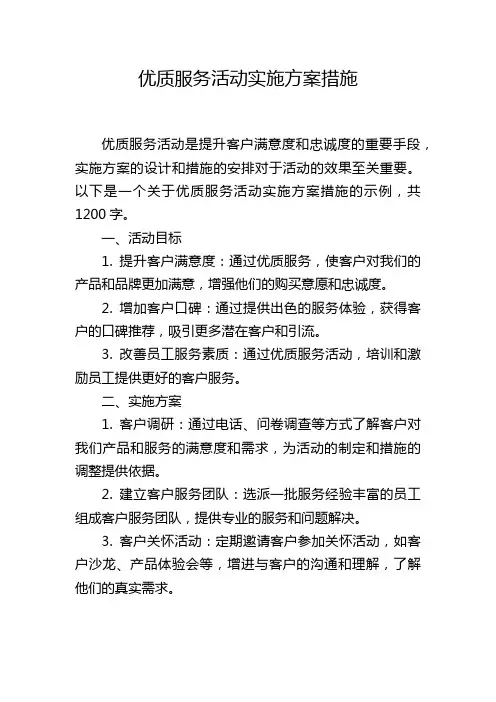 优质服务活动实施方案措施

优质服务活动是提升客户满意度和忠诚度的重要手段，实施方案的设计和措施的安排对于活动的效果至关重要。以下是一个关于优质服务活动实施方案措施的示例，共1200字。

一、活动目标

1. 提升客户满意度：通过优质服务，使客户对我们的产品和品牌更加满意，增强他们的购买意愿和忠诚度。

2. 增加客户口碑：通过提供出色的服务体验，获得客户的口碑推荐，吸引更多潜在客户和引流。

3. 改善员工服务素质：通过优质服务活动，培训和激励员工提供更好的客户服务。

二、实施方案

1. 客户调研：通过电话、问卷调查等方式了解客户对我们产品和服务的满意度和需求，为活动的制定和措施的调整提供依据。

2. 建立客户服务团队：选派一批服务经验丰富的员工组成客户服务团队，提供专业的服务和问题解决。

3. 客户关怀活动：定期邀请客户参加关怀活动，如客户沙龙、产品体验会等，增进与客户的沟通和理解，了解他们的真实需求。